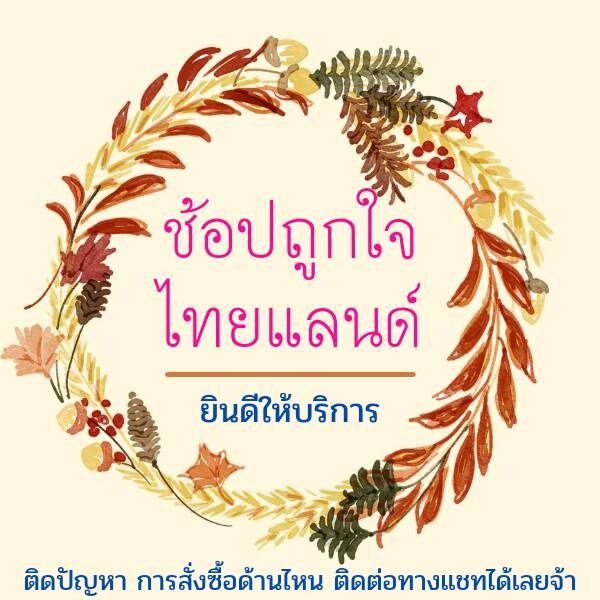 ช้อปถูกใจ
ไทยแลนด์

ยินดีให้บริการ

ติดปัญหา การสั่งซื้อด้านไหน ติดต่อทางแชทได้เลยจ้า